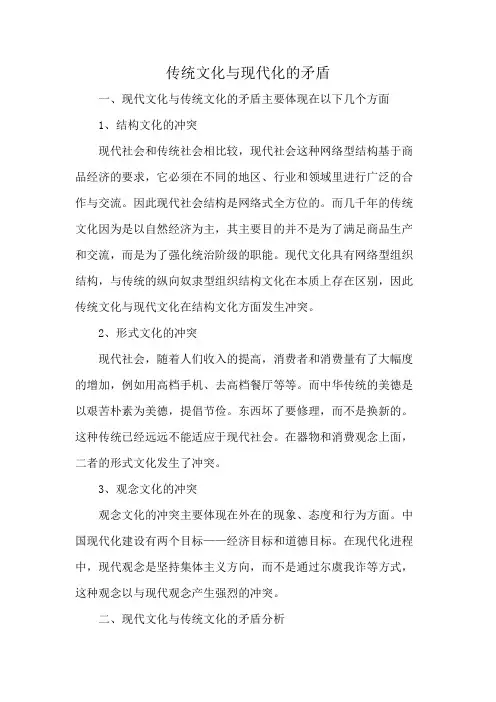 传统文化与现代化的矛盾

一、现代文化与传统文化的矛盾主要体现在以下几个方面

1、结构文化的冲突

现代社会和传统社会相比较，现代社会这种网络型结构基于商品经济的要求，它必须在不同的地区、行业和领域里进行广泛的合作与交流。因此现代社会结构是网络式全方位的。而几千年的传统文化因为是以自然经济为主，其主要目的并不是为了满足商品生产和交流，而是为了强化统治阶级的职能。现代文化具有网络型组织结构，与传统的纵向奴隶型组织结构文化在本质上存在区别，因此传统文化与现代文化在结构文化方面发生冲突。

2、形式文化的冲突

现代社会，随着人们收入的提高，消费者和消费量有了大幅度的增加，例如用高档手机、去高档餐厅等等。而中华传统的美德是以艰苦朴素为美德，提倡节俭。东西坏了要修理，而不是换新的。这种传统已经远远不能适应于现代社会。在器物和消费观念上面，二者的形式文化发生了冲突。

3、观念文化的冲突

观念文化的冲突主要体现在外在的现象、态度和行为方面。中国现代化建设有两个目标——经济目标和道德目标。在现代化进程中，现代观念是坚持集体主义方向，而不是通过尔虞我诈等方式，这种观念以与现代观念产生强烈的冲突。

二、现代文化与传统文化的矛盾分析